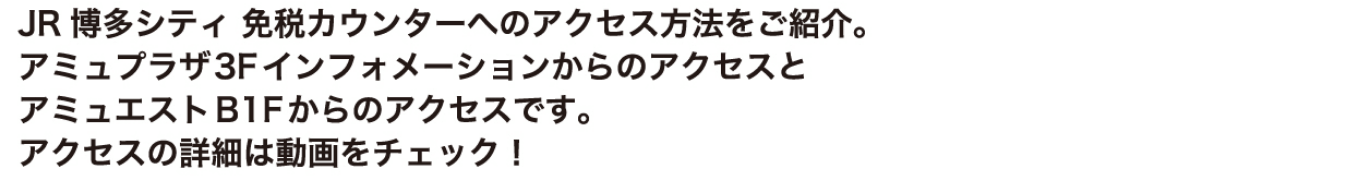 JR 博多シティ 免税カウンターへのアクセス方法をご紹介。
アミュプラザ3Fインフォメーションからのアクセスと
アミュエストB1Fからのアクセスです。
アクセスの詳細は動画をチェック！